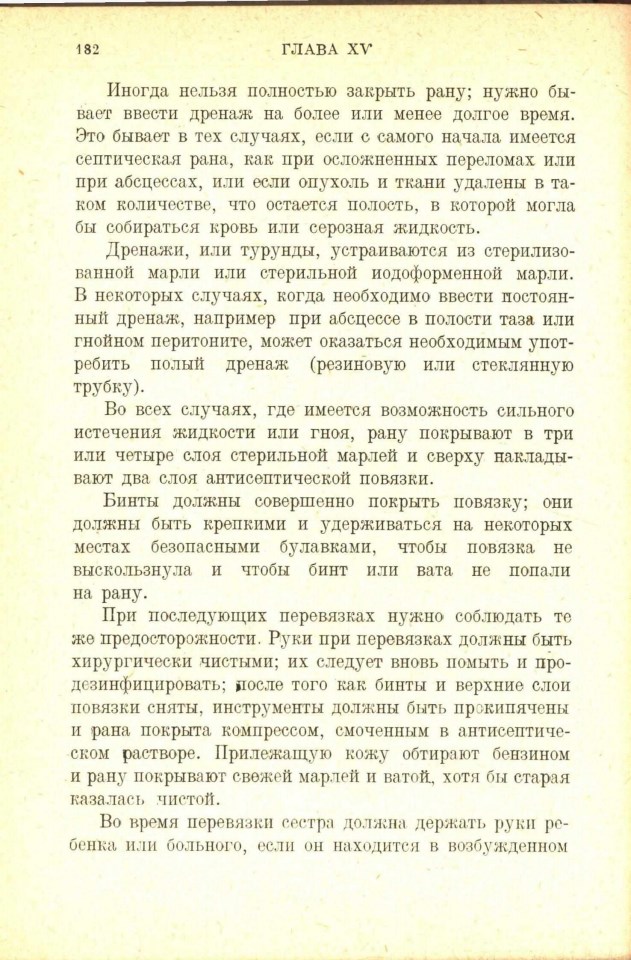 182 ГЛАВА XV

Иногда нельзя полностью закрыть рану; нужно бывает ввести дренаж на более или менее долгое время. Это бывает в тех случаях, если с самого начала имеется септическая рана, как при осложненных переломах или при абсцессах, или если опухоль и ткани удалены в таком количестве, что остается полость, в которой могла бы собираться кровь или серозная жидкость.

Дренажи, или турунды, устраиваются из стерилизованной марли или стерильной иодоформенной марли. В некоторых случаях, когда необходимо ввести постоянный дренаж, например при абсцессе в полости таза или гнойном перитоните, может оказаться необходимым употребить полый дренаж (резиновую или стеклянную трубку).

Во всех случаях, где имеется возможность сильного истечения жидкости или гноя, рану покрывают в три или четыре слоя стерильной марлей и сверху накладывают два слоя антисептической повязки.

Бинты должны совершенно покрыть повязку; они должны быть крепкими и удерживаться на некоторых местах безопасными булавками, чтобы повязка не выскользнула и чтобы бинт или вата не попали на рану.

При последующих перевязках нужно соблюдать те же предосторожности. Руки при перевязках должны быть хирургически чистыми; их следует вновь помыть и продезинфицировать; после того как бинты и верхние слои повязки сняты, инструменты должны быть прокипячены и рана покрыта компрессом, смоченным в антисептическом растворе. Прилежащую кожу обтирают бензином и рану покрывают свежей марлей и ватой, хотя бы старая казалась чистой.

Во время перевязки сестра должна держать руки ребенка или больного, если он находится в возбужденном